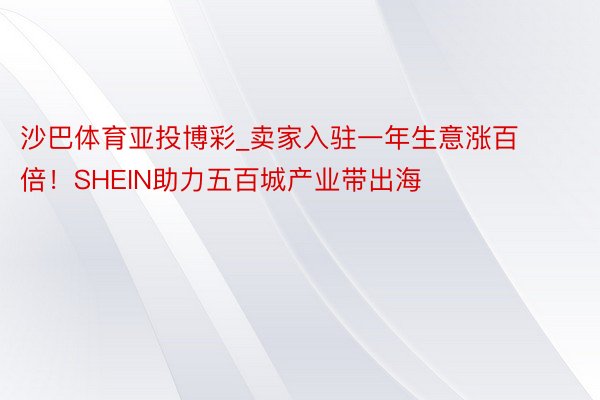 沙巴体育亚投博彩_卖家入驻一年生意涨百倍！SHEIN助力五百城产业带出海